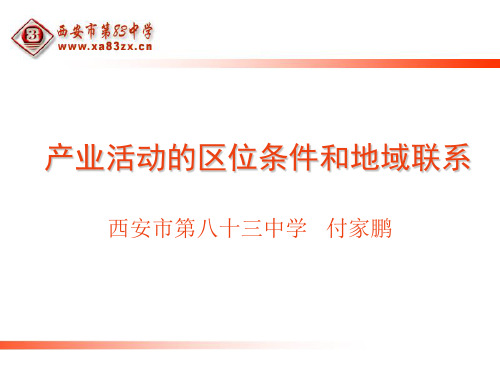 83
西安市第83中学
www.xa83zx.cn

产业活动的区位条件和地域联系

西安市第八十三中学 付家鹏